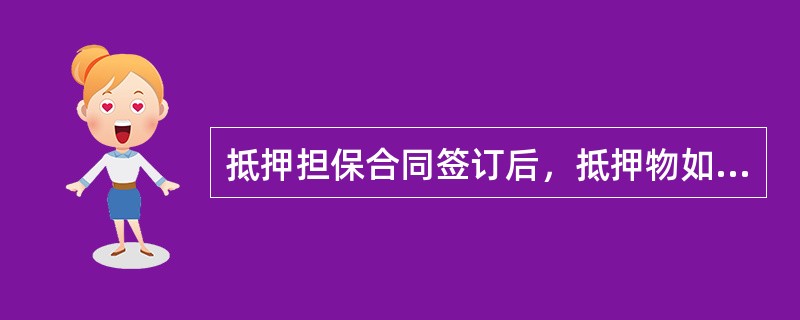 抵押担保合同签订后，抵押物如...